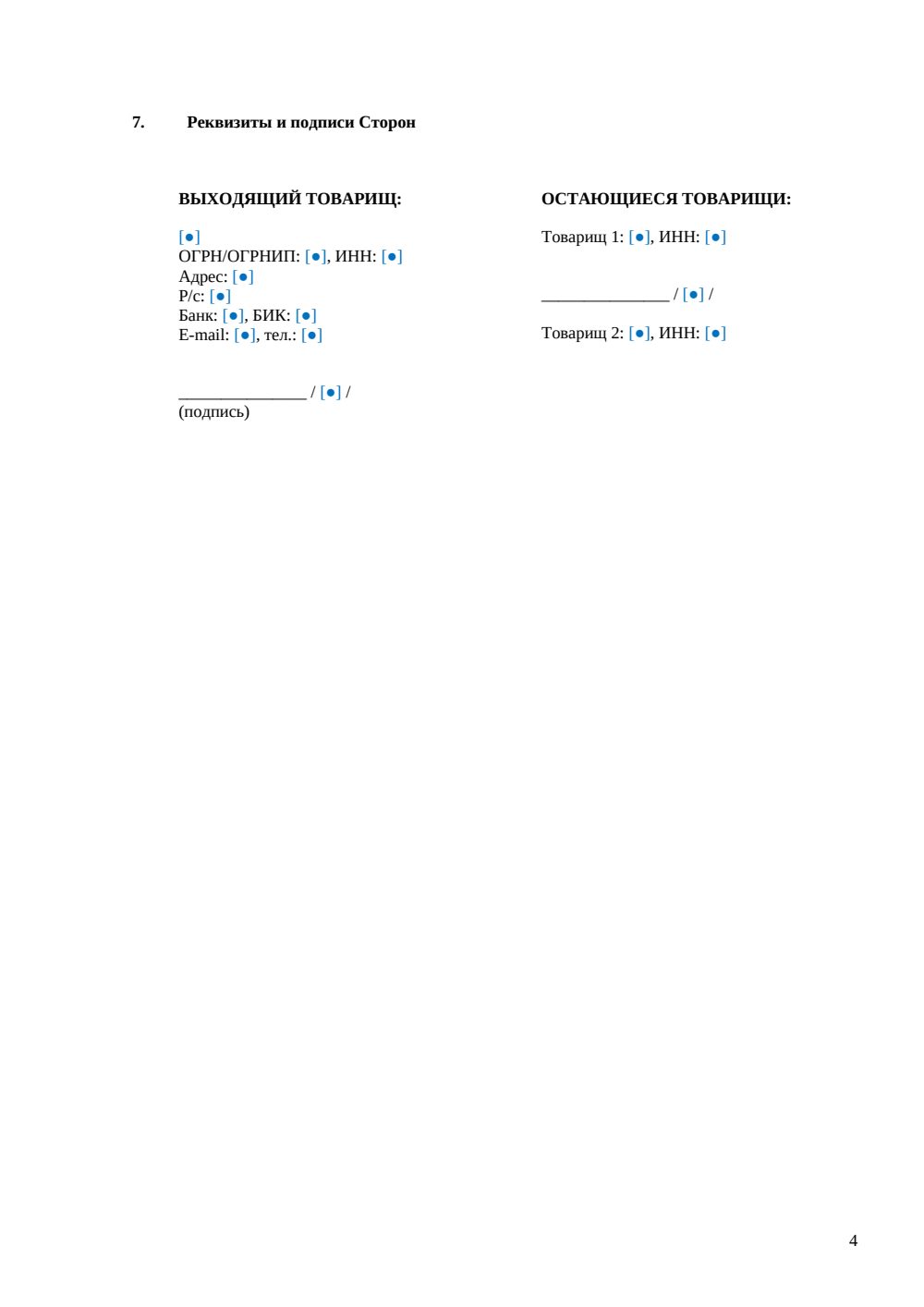 7. Реквизиты и подписи Сторон

ВЫХОДЯЩИЙ ТОВАРИЩ:

[●]
ОГРН/ОГРНИП: [●], ИНН: [●]
Адрес: [●]
Р/с: [●]
Банк: [●], БИК: [●]
E-mail: [●], тел.: [●]

____ / [●] /
(подпись)

ОСТАЮЩИЕСЯ ТОВАРИЩИ:

Товарищ 1: [●], ИНН: [●]

____ / [●] /

Товарищ 2: [●], ИНН: [●]

4